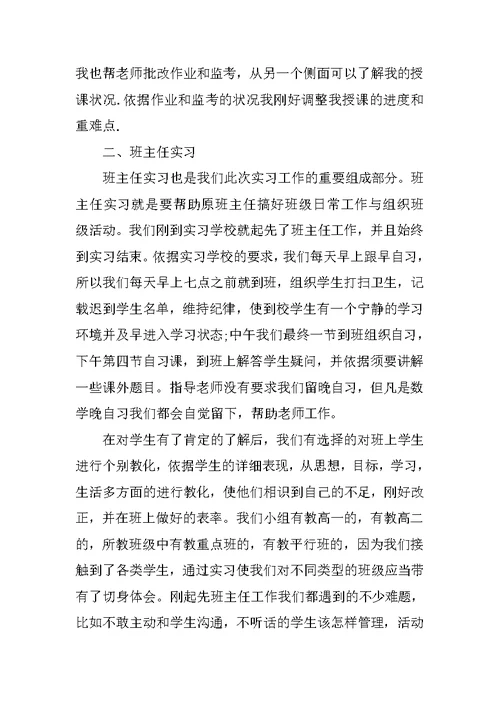 我也帮老师批改作业和监考，从另一个侧面可以了解我的授课状况.依据作业和监考的状况我刚好调整我授课的进度和重难点.

二、班主任实习

班主任实习也是我们此次实习工作的重要组成部分。班主任实习就是要帮助原班主任搞好班级日常工作与组织班级活动。我们刚到实习学校就起先了班主任工作，并且始终到实习结束。依据实习学校的要求，我们每天早上跟早自习，所以我们每天早上七点之前就到班，组织学生打扫卫生，记载迟到学生名单，维持纪律，使到校学生有一个宁静的学习环境并及早进入学习状态;中午我们最终一节到班组织自习，下午第四节自习课，到班上解答学生疑问，并依据须要讲解一些课外题目。指导老师没有要求我们留晚自习，但凡是数学晚自习我们都会自觉留下，帮助老师工作。

在对学生有了肯定的了解后，我们有选择的对班上学生进行个别教化，依据学生的详细表现，从思想，目标，学习，生活多方面的进行教化，使他们相识到自己的不足，刚好改正，并在班上做好的表率。我们小组有教高一的，有教高二的，所教班级中有教重点班的，有教平行班的，因为我们接触到了各类学生，通过实习使我们对不同类型的班级应当带有了切身体会。刚起先班主任工作我们都遇到的不少难题，比如不敢主动和学生沟通，不听话的学生该怎样管理，活动